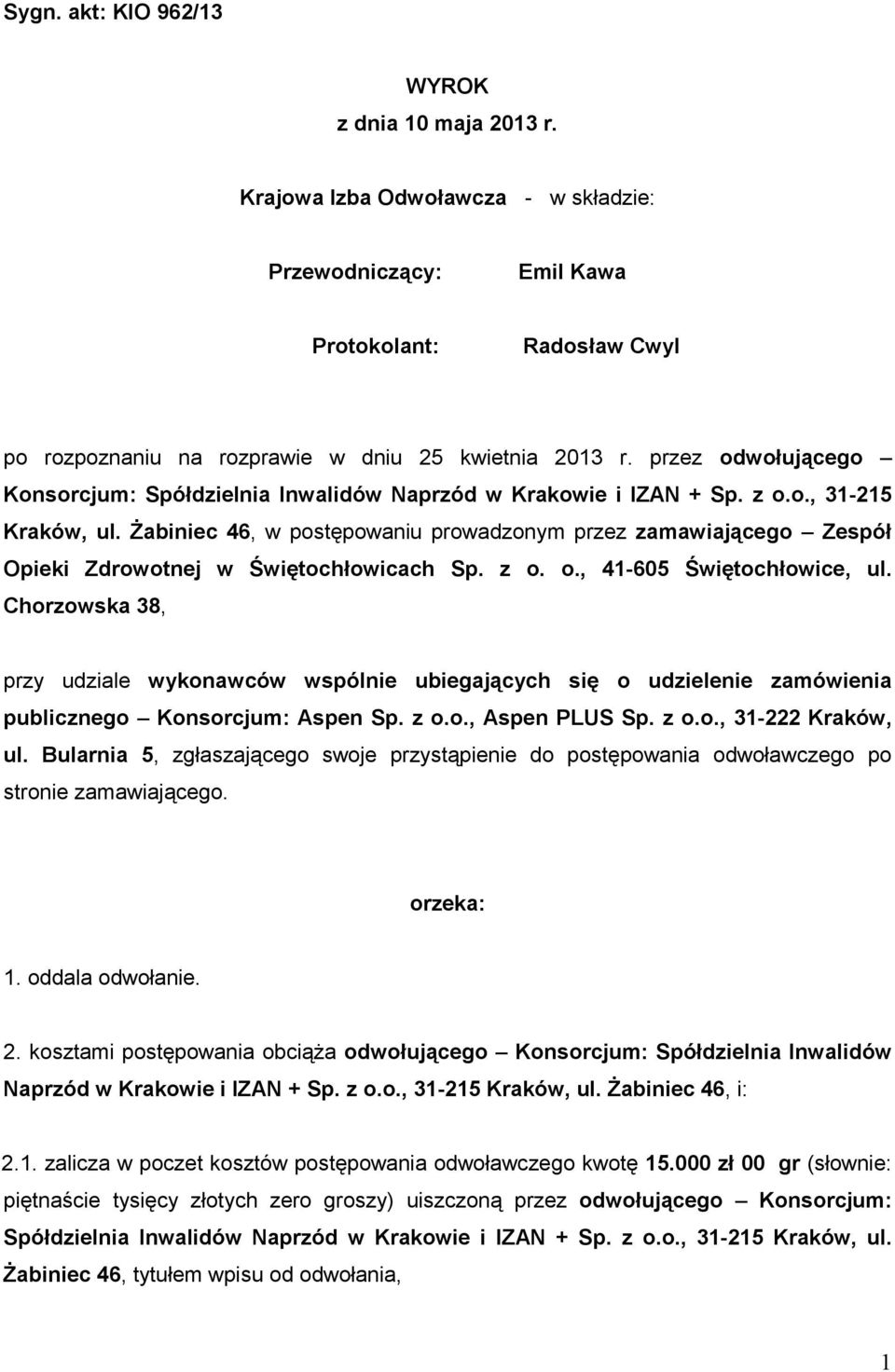 Sygn. akt: KIO 962/13

WYROK
z dnia 10 maja 2013 r.

Krajowa Izba Odwoławcza - w składzie:

Przewodniczący: Emil Kawa

Protokolant: Radosław Cwyl

po rozpoznaniu na rozprawie w dniu 25 kwietnia 2013 r. przez odwołującego – Konsorcjum: Spółdzielnia Inwalidów Naprzód w Krakowie i IZAN + Sp. z o.o., 31-215 Kraków, ul. Żabiniec 46, w postępowaniu prowadzonym przez zamawiającego – Zespół Opieki Zdrowotnej w Świętochłowicach Sp. z o. o., 41-605 Świętochłowice, ul. Chorzowska 38,

przy udziale wykonawców wspólnie ubiegających się o udzielenie zamówienia publicznego – Konsorcjum: Aspen Sp. z o.o., Aspen PLUS Sp. z o.o., 31-222 Kraków, ul. Bularnia 5, zgłaszającego swoje przystąpienie do postępowania odwoławczego po stronie zamawiającego.

orzeka:

1. oddala odwołanie.

2. kosztami postępowania obciąża odwołującego – Konsorcjum: Spółdzielnia Inwalidów Naprzód w Krakowie i IZAN + Sp. z o.o., 31-215 Kraków, ul. Żabiniec 46, i:

2.1. zalicza w poczet kosztów postępowania odwoławczego kwotę 15.000 zł 00 gr (słownie: piętnaście tysięcy złotych zero groszy) uiszczoną przez odwołującego – Konsorcjum: Spółdzielnia Inwalidów Naprzód w Krakowie i IZAN + Sp. z o.o., 31-215 Kraków, ul. Żabiniec 46, tytułem wpisu od odwołania,

1